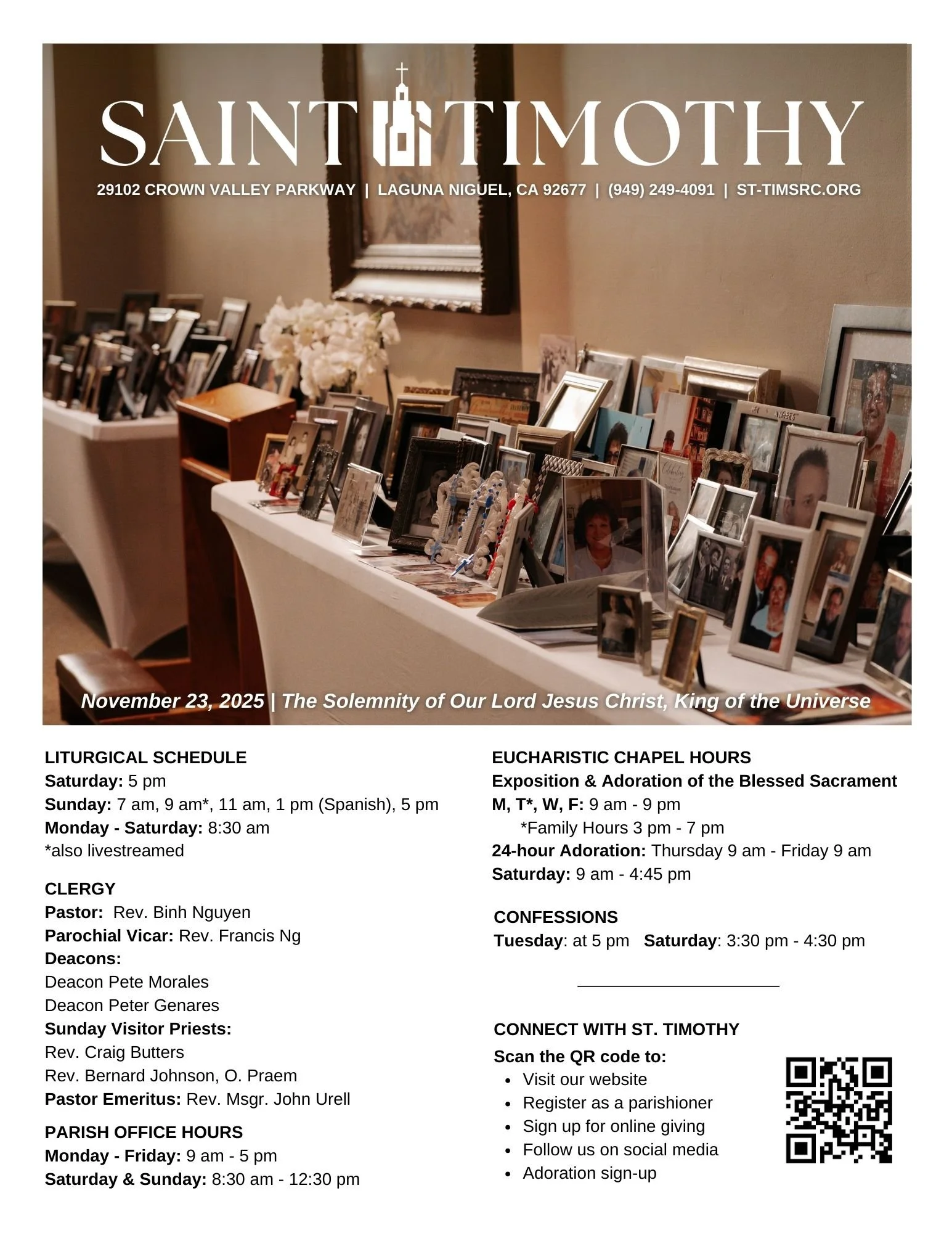 SAINT TIMOTHY

29102 CROWN VALLEY PARKWAY | LAGUNA NIGUEL, CA 92677 | (949) 249-4091 | ST-TIMSRC.ORG

November 23, 2025 | The Solemnity of Our Lord Jesus Christ, King of the Universe

LITURGICAL SCHEDULE
Saturday: 5 pm
Sunday: 7 am, 9 am*, 11 am, 1 pm (Spanish), 5 pm
Monday - Saturday: 8:30 am
*also livestreamed

CLERGY
Pastor: Rev. Binh Nguyen
Parochial Vicar: Rev. Francis Ng
Deacons:
Deacon Pete Morales
Deacon Peter Genares
Sunday Visitor Priests:
Rev. Craig Butters
Rev. Bernard Johnson, O. Praem
Pastor Emeritus: Rev. Msgr. John Urell

PARISH OFFICE HOURS
Monday - Friday: 9 am - 5 pm
Saturday & Sunday: 8:30 am - 12:30 pm

EUCHARISTIC CHAPEL HOURS
Exposition & Adoration of the Blessed Sacrament
M, T*, W, F: 9 am - 9 pm
*Family Hours 3 pm - 7 pm
24-hour Adoration: Thursday 9 am - Friday 9 am
Saturday: 9 am - 4:45 pm

CONFESSIONS
Tuesday: at 5 pm Saturday: 3:30 pm - 4:30 pm

CONNECT WITH ST. TIMOTHY
Scan the QR code to:
- Visit our website
- Register as a parishioner
- Sign up for online giving
- Follow us on social media
- Adoration sign-up